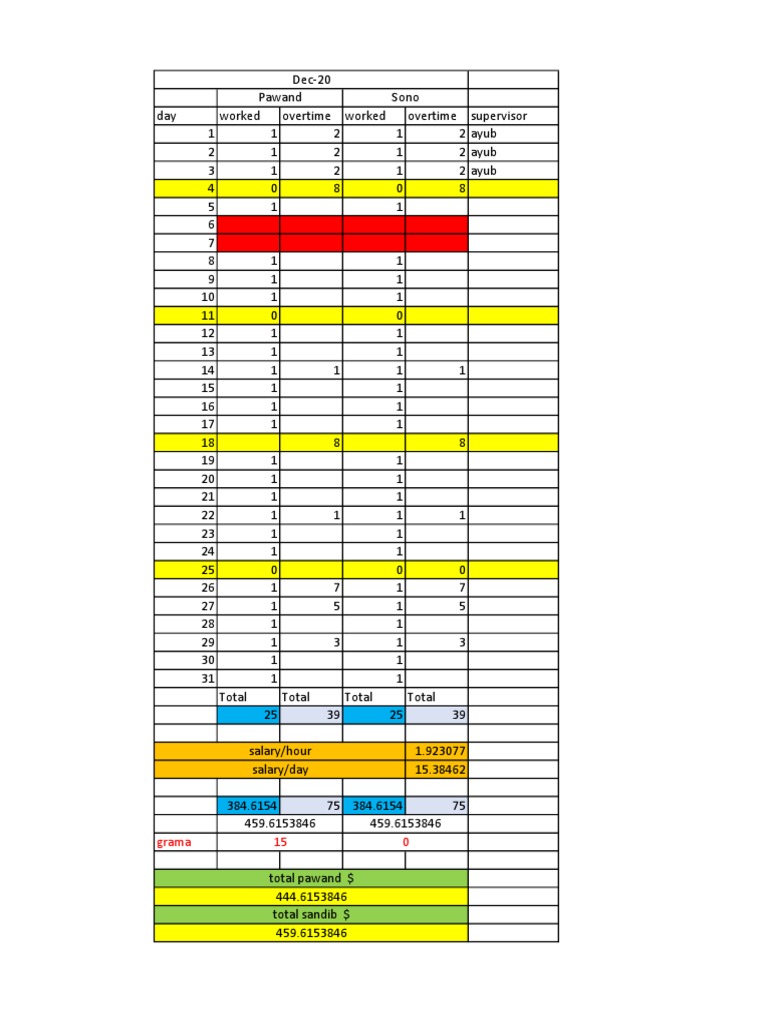 | Dec-20 | | | | | |
|---|---|---|---|---|---|
| | Pawand | | Sono | | |
| day | worked | overtime | worked | overtime | supervisor |
| 1 | 1 | 2 | 1 | 2 | ayub |
| 2 | 1 | 2 | 1 | 2 | ayub |
| 3 | 1 | 2 | 1 | 2 | ayub |
| 4 | 0 | 8 | 0 | 8 | |
| 5 | 1 | | 1 | | |
| 6 | | | | | |
| 7 | | | | | |
| 8 | 1 | | 1 | | |
| 9 | 1 | | 1 | | |
| 10 | 1 | | 1 | | |
| 11 | 0 | | 0 | | |
| 12 | 1 | | 1 | | |
| 13 | 1 | | 1 | | |
| 14 | 1 | 1 | 1 | 1 | |
| 15 | 1 | | 1 | | |
| 16 | 1 | | 1 | | |
| 17 | 1 | | 1 | | |
| 18 | | 8 | | 8 | |
| 19 | 1 | | 1 | | |
| 20 | 1 | | 1 | | |
| 21 | 1 | | 1 | | |
| 22 | 1 | 1 | 1 | 1 | |
| 23 | 1 | | 1 | | |
| 24 | 1 | | 1 | | |
| 25 | 0 | | 0 | 0 | |
| 26 | 1 | 7 | 1 | 7 | |
| 27 | 1 | 5 | 1 | 5 | |
| 28 | 1 | | 1 | | |
| 29 | 1 | 3 | 1 | 3 | |
| 30 | 1 | | 1 | | |
| 31 | 1 | | 1 | | |
| | Total | Total | Total | Total | |
| | 25 | 39 | 25 | 39 | |
| | | | | | |
| salary/hour | | | | 1.923077 | |
| salary/day | | | | 15.38462 | |
| | | | | | |
| | 384.6154 | 75 | 384.6154 | 75 | |
| | 459.6153846 | | 459.6153846 | | |
| grama | 15 | | 0 | | |
| | | | | | |
| total pawand $ | | | | | |
| 444.6153846 | | | | | |
| total sandib $ | | | | | |
| 459.6153846 | | | | | |